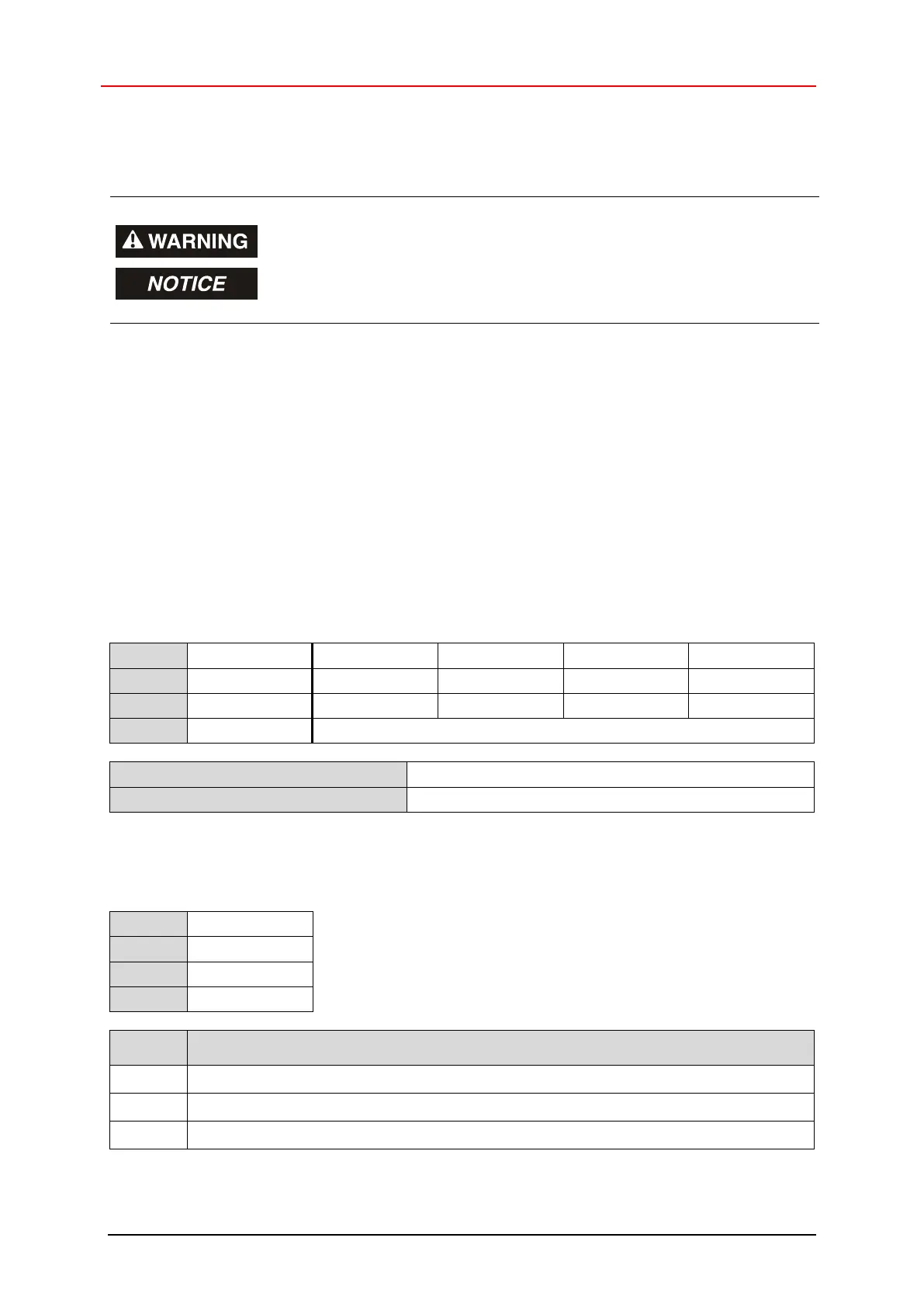 WARNING

NOTICE